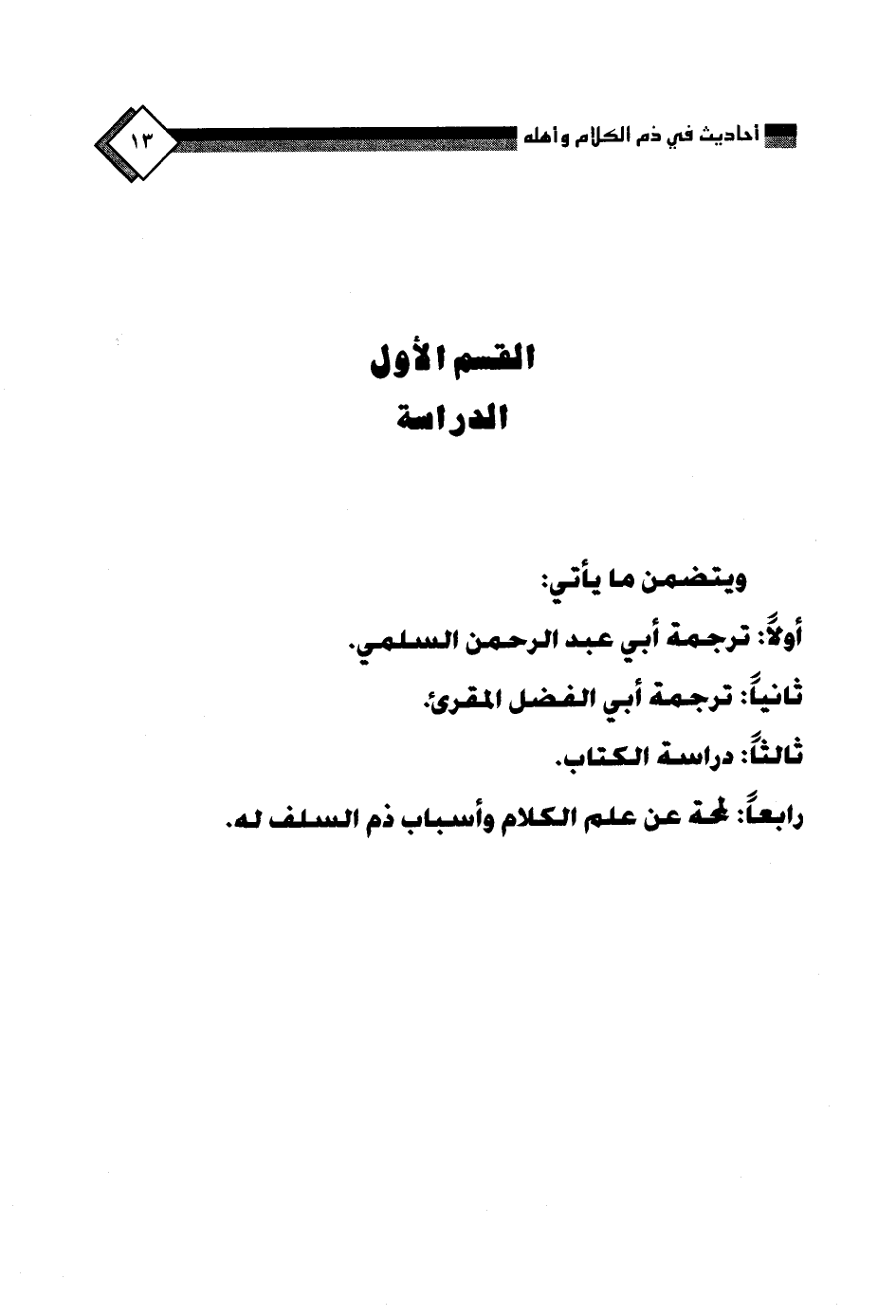 أحاديث في ذم الكلام وأهله

١٣

القسم الأول
الدراسة

ويتضمن ما يأتي:
أولاً: ترجمة أبي عبد الرحمن السلمي.
ثانياً: ترجمة أبي الفضل المقرئ.
ثالثاً: دراسة الكتاب.
رابعاً: لمحة عن علم الكلام وأسباب ذم السلف له.